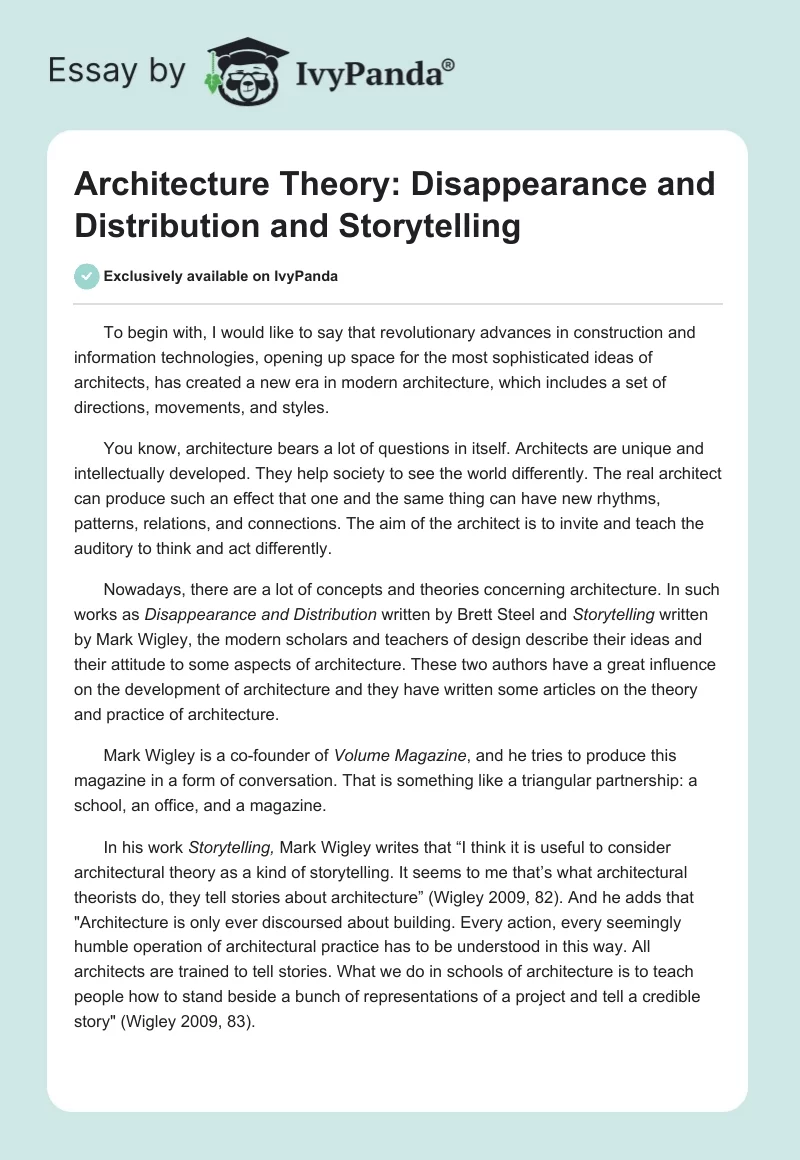 Essay by IvyPanda®

Architecture Theory: Disappearance and Distribution and Storytelling

Exclusively available on IvyPanda

To begin with, I would like to say that revolutionary advances in construction and information technologies, opening up space for the most sophisticated ideas of architects, has created a new era in modern architecture, which includes a set of directions, movements, and styles.

You know, architecture bears a lot of questions in itself. Architects are unique and intellectually developed. They help society to see the world differently. The real architect can produce such an effect that one and the same thing can have new rhythms, patterns, relations, and connections. The aim of the architect is to invite and teach the auditory to think and act differently.

Nowadays, there are a lot of concepts and theories concerning architecture. In such works as Disappearance and Distribution written by Brett Steel and Storytelling written by Mark Wigley, the modern scholars and teachers of design describe their ideas and their attitude to some aspects of architecture. These two authors have a great influence on the development of architecture and they have written some articles on the theory and practice of architecture.

Mark Wigley is a co-founder of Volume Magazine, and he tries to produce this magazine in a form of conversation. That is something like a triangular partnership: a school, an office, and a magazine.

In his work Storytelling, Mark Wigley writes that “I think it is useful to consider architectural theory as a kind of storytelling. It seems to me that’s what architectural theorists do, they tell stories about architecture” (Wigley 2009, 82). And he adds that "Architecture is only ever discoursed about building. Every action, every seemingly humble operation of architectural practice has to be understood in this way. All architects are trained to tell stories. What we do in schools of architecture is to teach people how to stand beside a bunch of representations of a project and tell a credible story" (Wigley 2009, 83).